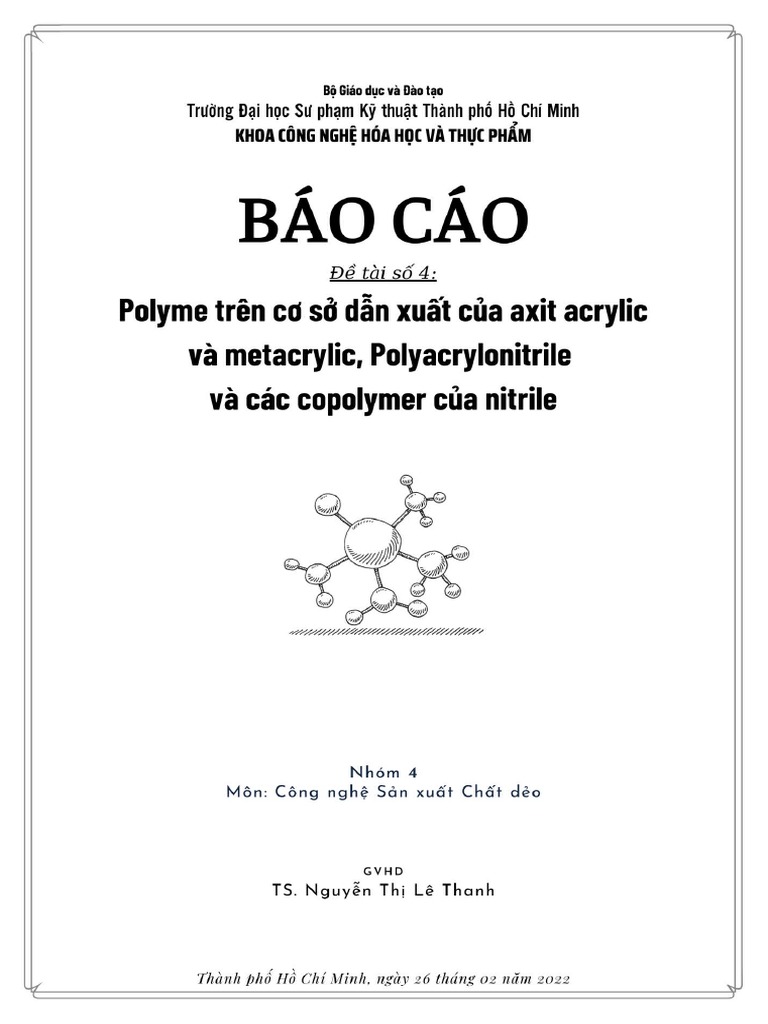 Bộ Giáo dục và Đào tạo
Trường Đại học Sư phạm Kỹ thuật Thành phố Hồ Chí Minh
KHOA CÔNG NGHỆ HÓA HỌC VÀ THỰC PHẨM

BÁO CÁO

Đề tài số 4:

Polyme trên cơ sở dẫn xuất của axit acrylic và metacrylic, Polyacrylonitrile và các copolymer của nitrile

Nhóm 4
Môn: Công nghệ Sản xuất Chất dẻo

GVHD
TS. Nguyễn Thị Lê Thanh

Thành phố Hồ Chí Minh, ngày 26 tháng 02 năm 2022